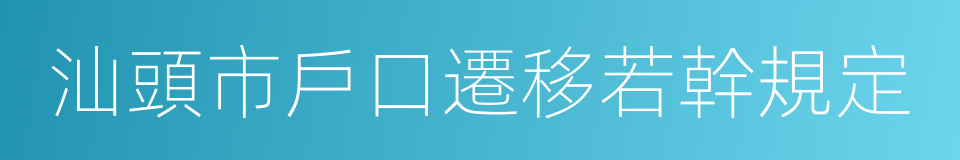 汕頭市戶口遷移若幹規定